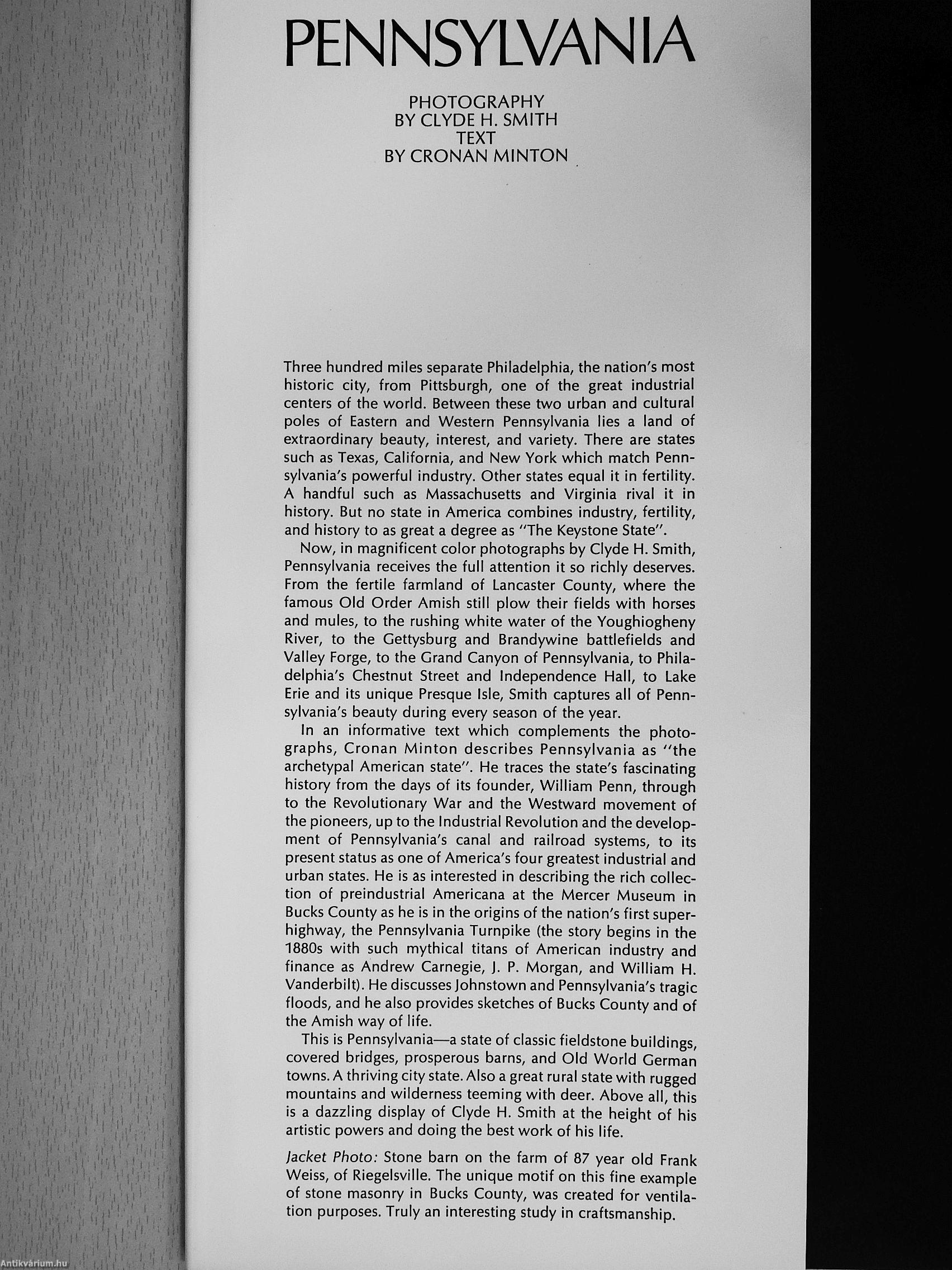 PENNSYLVANIA

PHOTOGRAPHY
BY CLYDE H. SMITH
TEXT
BY CRONAN MINTON

Three hundred miles separate Philadelphia, the nation's most historic city, from Pittsburgh, one of the great industrial centers of the world. Between these two urban and cultural poles of Eastern and Western Pennsylvania lies a land of extraordinary beauty, interest, and variety. There are states such as Texas, California, and New York which match Pennsylvania's powerful industry. Other states equal it in fertility. A handful such as Massachusetts and Virginia rival it in history. But no state in America combines industry, fertility, and history to as great a degree as "The Keystone State".

Now, in magnificent color photographs by Clyde H. Smith, Pennsylvania receives the full attention it so richly deserves. From the fertile farmland of Lancaster County, where the famous Old Order Amish still plow their fields with horses and mules, to the rushing white water of the Youghiogheny River, to the Gettysburg and Brandywine battlefields and Valley Forge, to the Grand Canyon of Pennsylvania, to Philadelphia's Chestnut Street and Independence Hall, to Lake Erie and its unique Presque Isle, Smith captures all of Pennsylvania's beauty during every season of the year.

In an informative text which complements the photographs, Cronan Minton describes Pennsylvania as "the archetypal American state". He traces the state's fascinating history from the days of its founder, William Penn, through to the Revolutionary War and the Westward movement of the pioneers, up to the Industrial Revolution and the development of Pennsylvania's canal and railroad systems, to its present status as one of America's four greatest industrial and urban states. He is as interested in describing the rich collection of preindustrial Americana at the Mercer Museum in Bucks County as he is in the origins of the nation's first superhighway, the Pennsylvania Turnpike (the story begins in the 1880s with such mythical titans of American industry and finance as Andrew Carnegie, J. P. Morgan, and William H. Vanderbilt). He discusses Johnstown and Pennsylvania's tragic floods, and he also provides sketches of Bucks County and of the Amish way of life.

This is Pennsylvania—a state of classic fieldstone buildings, covered bridges, prosperous barns, and Old World German towns. A thriving city state. Also a great rural state with rugged mountains and wilderness teeming with deer. Above all, this is a dazzling display of Clyde H. Smith at the height of his artistic powers and doing the best work of his life.

Jacket Photo: Stone barn on the farm of 87 year old Frank Weiss, of Riegelsville. The unique motif on this fine example of stone masonry in Bucks County, was created for ventilation purposes. Truly an interesting study in craftsmanship.

Antikvárium.hu